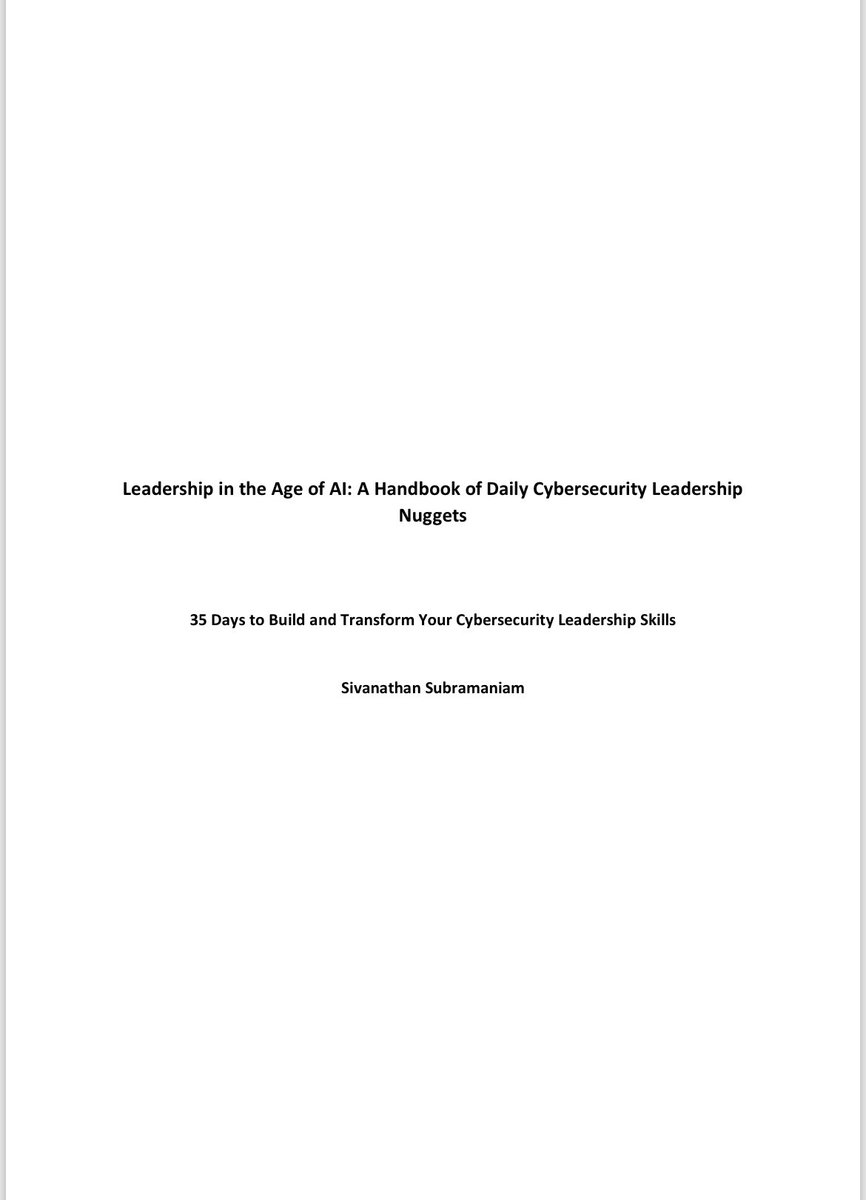 Leadership in the Age of AI: A Handbook of Daily Cybersecurity Leadership Nuggets

35 Days to Build and Transform Your Cybersecurity Leadership Skills

Sivanathan Subramaniam